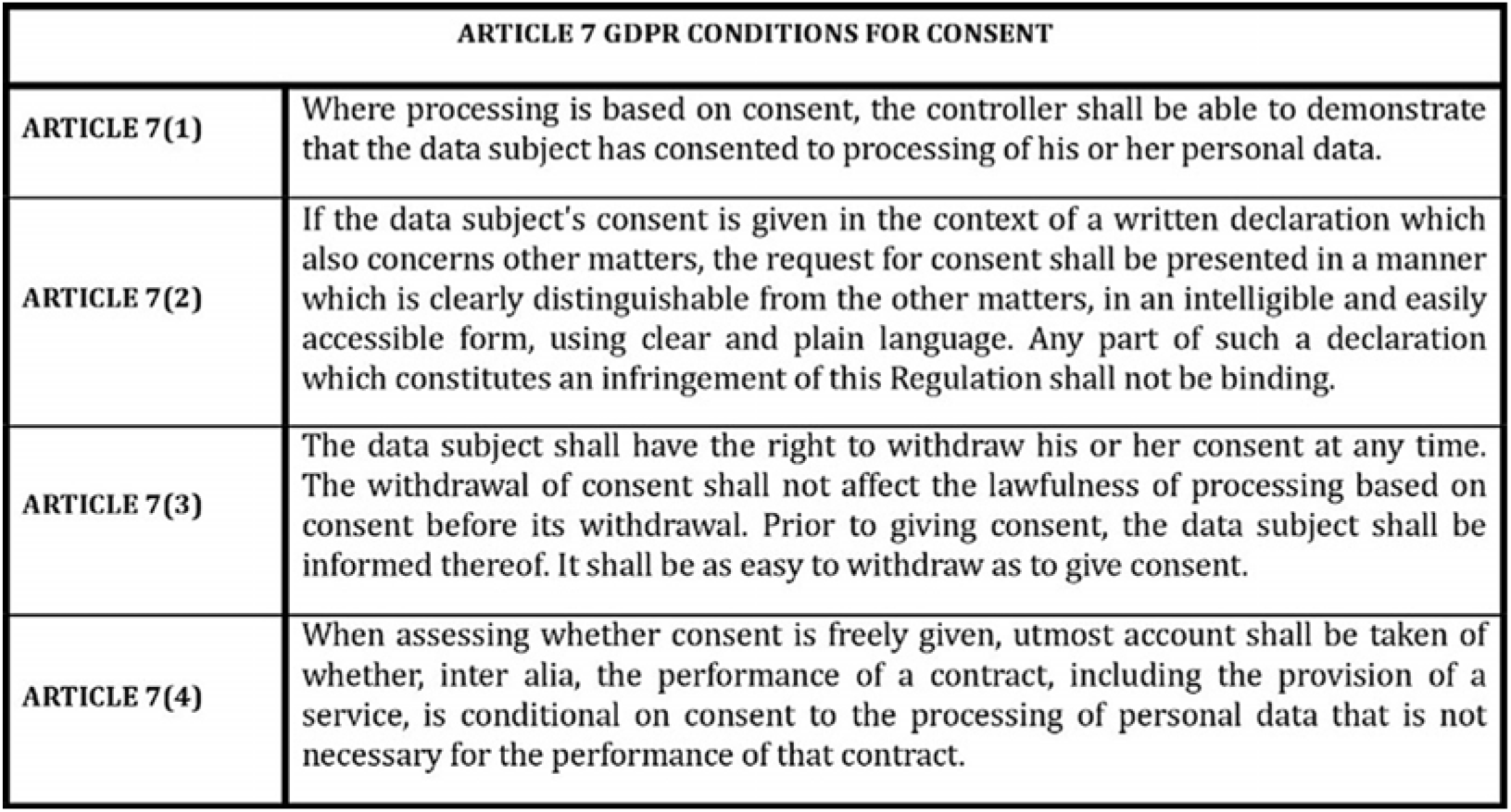 | ARTICLE 7 GDPR CONDITIONS FOR CONSENT | |
|---|---|
| ARTICLE 7(1) | Where processing is based on consent, the controller shall be able to demonstrate that the data subject has consented to processing of his or her personal data. |
| ARTICLE 7(2) | If the data subject's consent is given in the context of a written declaration which also concerns other matters, the request for consent shall be presented in a manner which is clearly distinguishable from the other matters, in an intelligible and easily accessible form, using clear and plain language. Any part of such a declaration which constitutes an infringement of this Regulation shall not be binding. |
| ARTICLE 7(3) | The data subject shall have the right to withdraw his or her consent at any time. The withdrawal of consent shall not affect the lawfulness of processing based on consent before its withdrawal. Prior to giving consent, the data subject shall be informed thereof. It shall be as easy to withdraw as to give consent. |
| ARTICLE 7(4) | When assessing whether consent is freely given, utmost account shall be taken of whether, inter alia, the performance of a contract, including the provision of a service, is conditional on consent to the processing of personal data that is not necessary for the performance of that contract. |